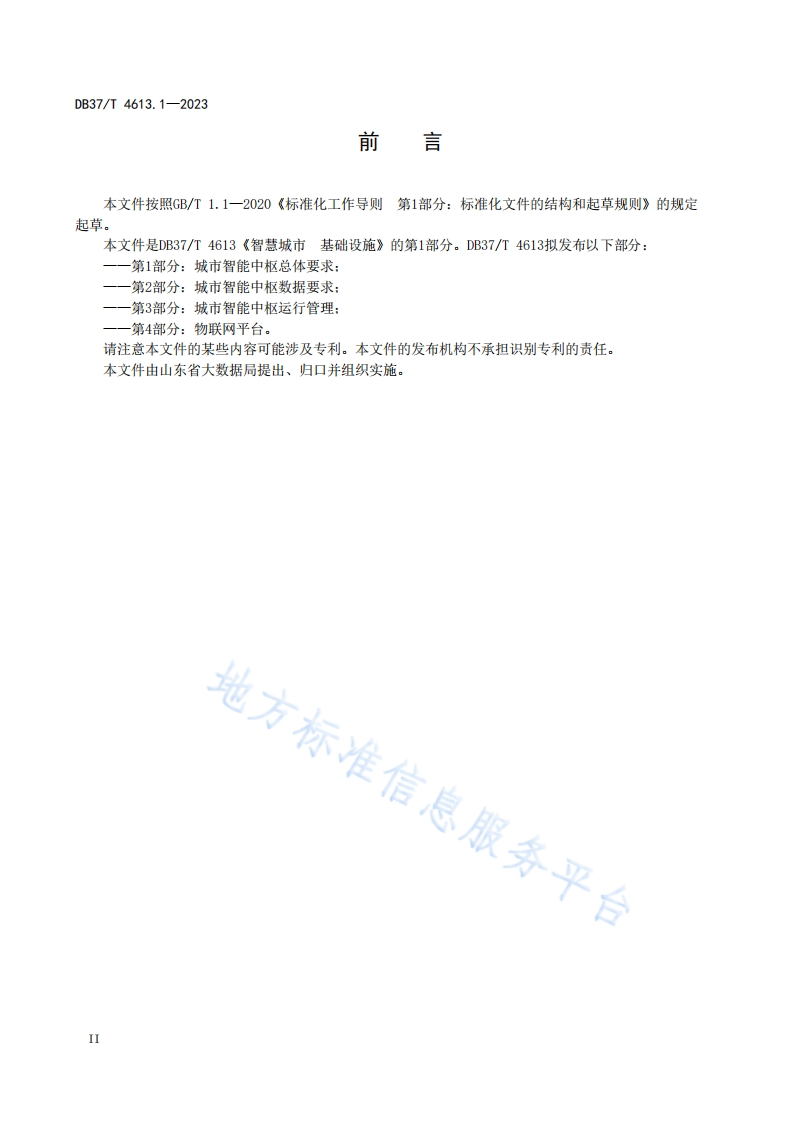 DB37/T 4613.1—2023

前　言

本文件按照GB/T 1.1—2020《标准化工作导则　第1部分：标准化文件的结构和起草规则》的规定起草。

本文件是DB37/T 4613《智慧城市　基础设施》的第1部分。DB37/T 4613拟发布以下部分：

——第1部分：城市智能中枢总体要求；

——第2部分：城市智能中枢数据要求；

——第3部分：城市智能中枢运行管理；

——第4部分：物联网平台。

请注意本文件的某些内容可能涉及专利。本文件的发布机构不承担识别专利的责任。

本文件由山东省大数据局提出、归口并组织实施。

地方标准信息服务平台

II